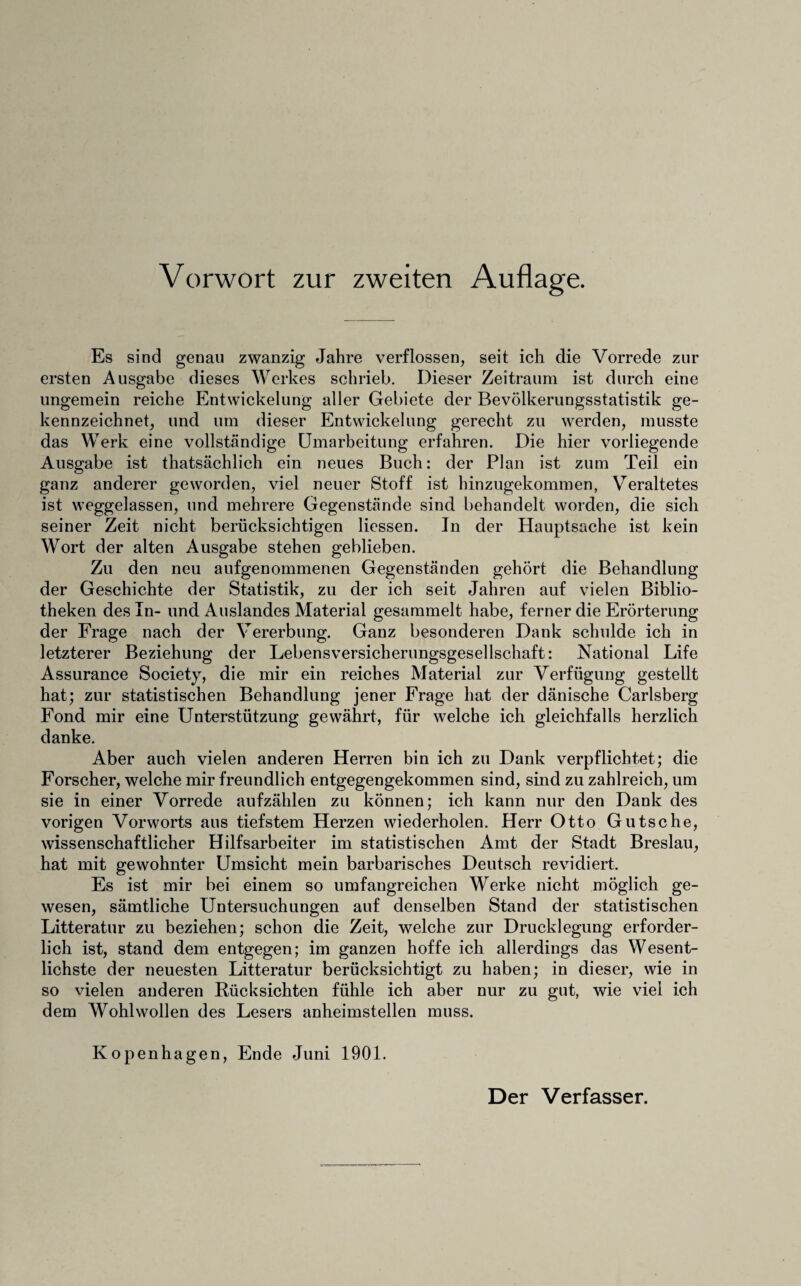 Vorwort zur zweiten Auflage.

Es sind genau zwanzig Jahre verflossen, seit ich die Vorrede zur ersten Ausgabe dieses Werkes schrieb. Dieser Zeitraum ist durch eine ungemein reiche Entwickelung aller Gebiete der Bevölkerungsstatistik gekennzeichnet, und um dieser Entwickelung gerecht zu werden, musste das Werk eine vollständige Umarbeitung erfahren. Die hier vorliegende Ausgabe ist thatsächlich ein neues Buch: der Plan ist zum Teil ein ganz anderer geworden, viel neuer Stoff ist hinzugekommen, Veraltetes ist weggelassen, und mehrere Gegenstände sind behandelt worden, die sich seiner Zeit nicht berücksichtigen liessen. In der Hauptsache ist kein Wort der alten Ausgabe stehen geblieben.

Zu den neu aufgenommenen Gegenständen gehört die Behandlung der Geschichte der Statistik, zu der ich seit Jahren auf vielen Bibliotheken des In- und Auslandes Material gesammelt habe, ferner die Erörterung der Frage nach der Vererbung. Ganz besonderen Dank schulde ich in letzterer Beziehung der Lebensversicherungsgesellschaft: National Life Assurance Society, die mir ein reiches Material zur Verfügung gestellt hat; zur statistischen Behandlung jener Frage hat der dänische Carlsberg Fond mir eine Unterstützung gewährt, für welche ich gleichfalls herzlich danke.

Aber auch vielen anderen Herren bin ich zu Dank verpflichtet; die Forscher, welche mir freundlich entgegengekommen sind, sind zu zahlreich, um sie in einer Vorrede aufzählen zu können; ich kann nur den Dank des vorigen Vorworts aus tiefstem Herzen wiederholen. Herr Otto Gutsche, wissenschaftlicher Hilfsarbeiter im statistischen Amt der Stadt Breslau, hat mit gewohnter Umsicht mein barbarisches Deutsch revidiert.

Es ist mir bei einem so umfangreichen Werke nicht möglich gewesen, sämtliche Untersuchungen auf denselben Stand der statistischen Litteratur zu beziehen; schon die Zeit, welche zur Drucklegung erforderlich ist, stand dem entgegen; im ganzen hoffe ich allerdings das Wesentlichste der neuesten Litteratur berücksichtigt zu haben; in dieser, wie in so vielen anderen Rücksichten fühle ich aber nur zu gut, wie viel ich dem Wohlwollen des Lesers anheimstellen muss.

Kopenhagen, Ende Juni 1901.

Der Verfasser.